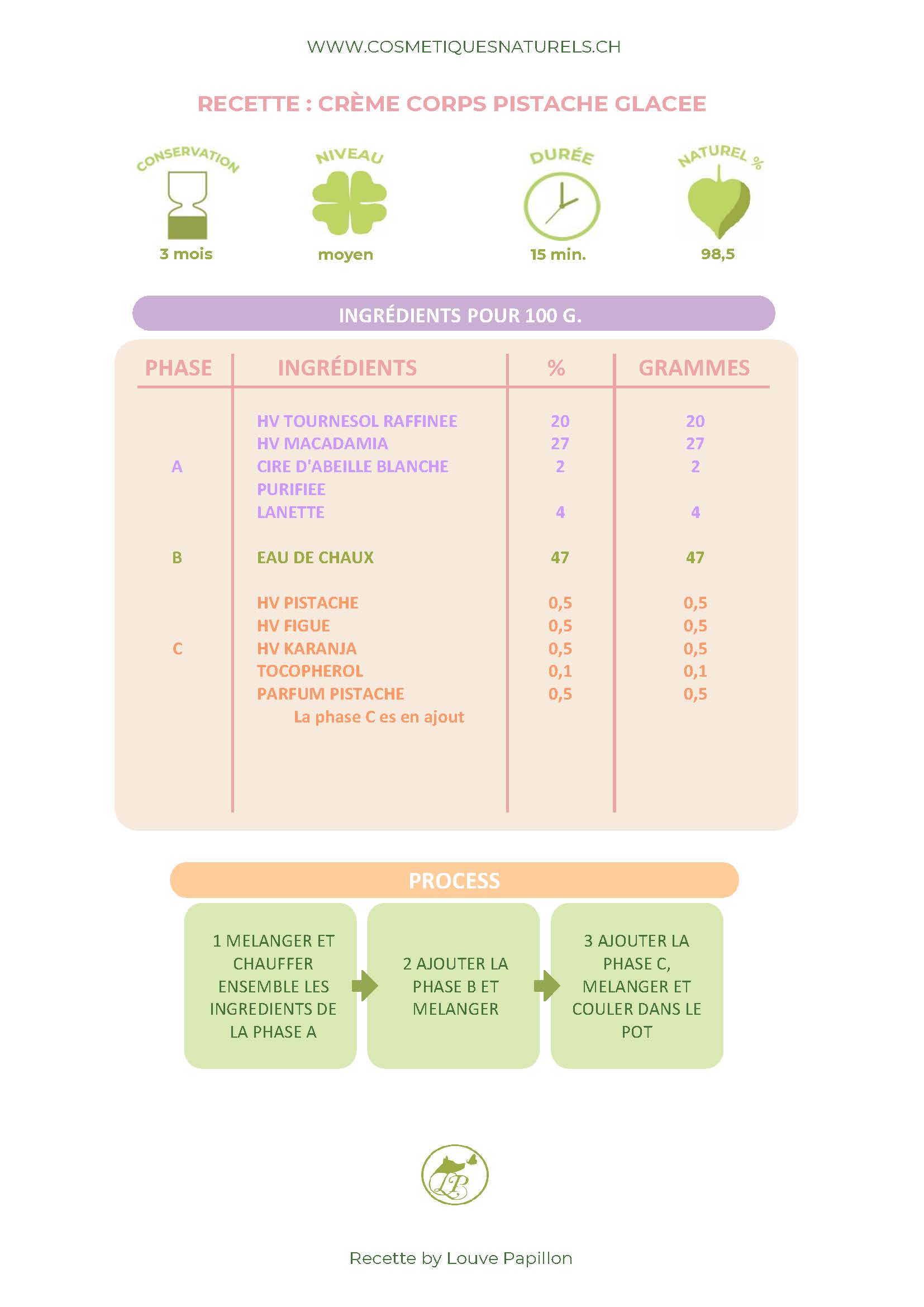 WWW.COSMETIQUESNATURELS.CH

RECETTE : CRÈME CORPS PISTACHE GLACEE

CONSERVATION
3 mois

NIVEAU
moyen

DURÉE
15 min.

NATUREL %
98,5

INGRÉDIENTS POUR 100 G.

| PHASE | INGRÉDIENTS | % | GRAMMES |
|---|---|---|---|
| A | HV TOURNESOL RAFFINEE | 20 | 20 |
| | HV MACADAMIA | 27 | 27 |
| | CIRE D'ABEILLE BLANCHE PURIFIEE | 2 | 2 |
| | LANETTE | 4 | 4 |
| B | EAU DE CHAUX | 47 | 47 |
| C | HV PISTACHE | 0,5 | 0,5 |
| | HV FIGUE | 0,5 | 0,5 |
| | HV KARANJA | 0,5 | 0,5 |
| | TOCOPHEROL | 0,1 | 0,1 |
| | PARFUM PISTACHE | 0,5 | 0,5 |
| | La phase C es en ajout | | |

PROCESS

1 MELANGER ET CHAUFFER ENSEMBLE LES INGREDIENTS DE LA PHASE A

2 AJOUTER LA PHASE B ET MELANGER

3 AJOUTER LA PHASE C, MELANGER ET COULER DANS LE POT

LP

Recette by Louve Papillon